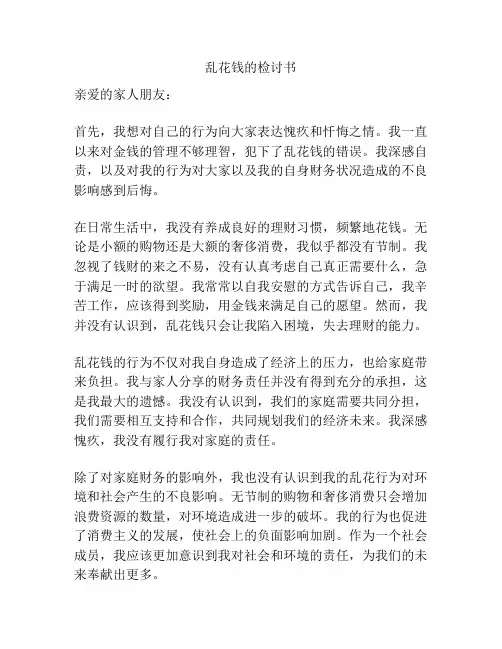 乱花钱的检讨书

亲爱的家人朋友：

首先，我想对自己的行为向大家表达愧疚和忏悔之情。我一直以来对金钱的管理不够理智，犯下了乱花钱的错误。我深感自责，以及对我的行为对大家以及我的自身财务状况造成的不良影响感到后悔。

在日常生活中，我没有养成良好的理财习惯，频繁地花钱。无论是小额的购物还是大额的奢侈消费，我似乎都没有节制。我忽视了钱财的来之不易，没有认真考虑自己真正需要什么，急于满足一时的欲望。我常常以自我安慰的方式告诉自己，我辛苦工作，应该得到奖励，用金钱来满足自己的愿望。然而，我并没有认识到，乱花钱只会让我陷入困境，失去理财的能力。

乱花钱的行为不仅对我自身造成了经济上的压力，也给家庭带来负担。我与家人分享的财务责任并没有得到充分的承担，这是我最大的遗憾。我没有认识到，我们的家庭需要共同分担，我们需要相互支持和合作，共同规划我们的经济未来。我深感愧疚，我没有履行我对家庭的责任。

除了对家庭财务的影响外，我也没有认识到我的乱花行为对环境和社会产生的不良影响。无节制的购物和奢侈消费只会增加浪费资源的数量，对环境造成进一步的破坏。我的行为也促进了消费主义的发展，使社会上的负面影响加剧。作为一个社会成员，我应该更加意识到我对社会和环境的责任，为我们的未来奉献出更多。